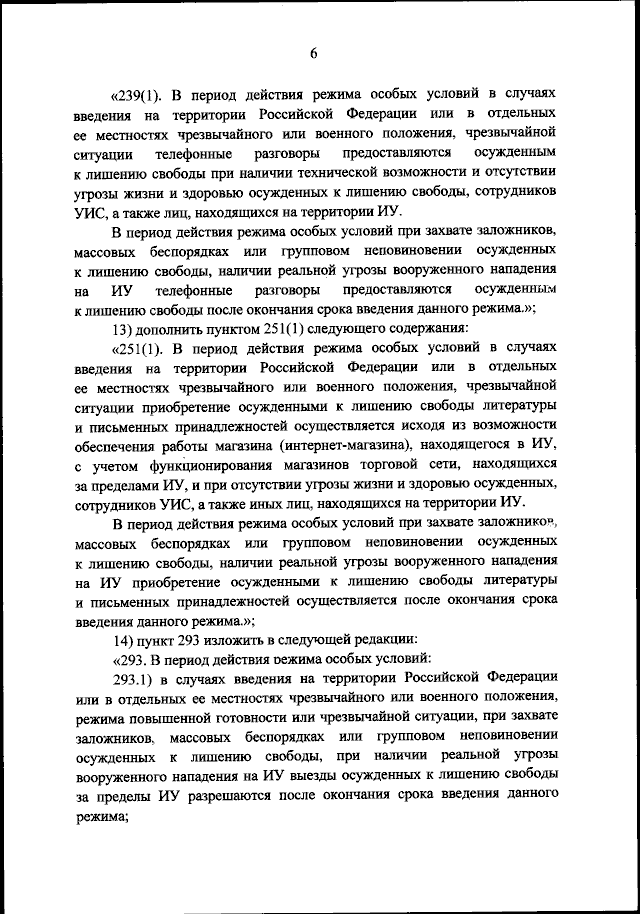 6

«239(1). В период действия режима особых условий в случаях введения на территории Российской Федерации или в отдельных ее местностях чрезвычайного или военного положения, чрезвычайной ситуации телефонные разговоры предоставляются осужденным к лишению свободы при наличии технической возможности и отсутствии угрозы жизни и здоровью осужденных к лишению свободы, сотрудников УИС, а также лиц, находящихся на территории ИУ.

В период действия режима особых условий при захвате заложников, массовых беспорядках или групповом неповиновении осужденных к лишению свободы, наличии реальной угрозы вооруженного нападения на ИУ телефонные разговоры предоставляются осужденным к лишению свободы после окончания срока введения данного режима.»;

13) дополнить пунктом 251(1) следующего содержания:

«251(1). В период действия режима особых условий в случаях введения на территории Российской Федерации или в отдельных ее местностях чрезвычайного или военного положения, чрезвычайной ситуации приобретение осужденными к лишению свободы литературы и письменных принадлежностей осуществляется исходя из возможности обеспечения работы магазина (интернет-магазина), находящегося в ИУ, с учетом функционирования магазинов торговой сети, находящихся за пределами ИУ, и при отсутствии угрозы жизни и здоровью осужденных, сотрудников УИС, а также иных лиц, находящихся на территории ИУ.

В период действия режима особых условий при захвате заложников, массовых беспорядках или групповом неповиновении осужденных к лишению свободы, наличии реальной угрозы вооруженного нападения на ИУ приобретение осужденными к лишению свободы литературы и письменных принадлежностей осуществляется после окончания срока введения данного режима.»;

14) пункт 293 изложить в следующей редакции:

«293. В период действия режима особых условий:

293.1) в случаях введения на территории Российской Федерации или в отдельных ее местностях чрезвычайного или военного положения, режима повышенной готовности или чрезвычайной ситуации, при захвате заложников, массовых беспорядках или групповом неповиновении осужденных к лишению свободы, при наличии реальной угрозы вооруженного нападения на ИУ выезды осужденных к лишению свободы за пределы ИУ разрешаются после окончания срока введения данного режима;